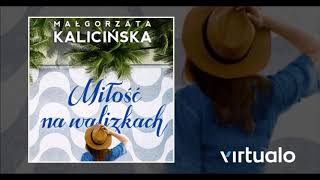 MAŁGORZATA
KALICIŃSKA

Miłość na walizkach

virtualo